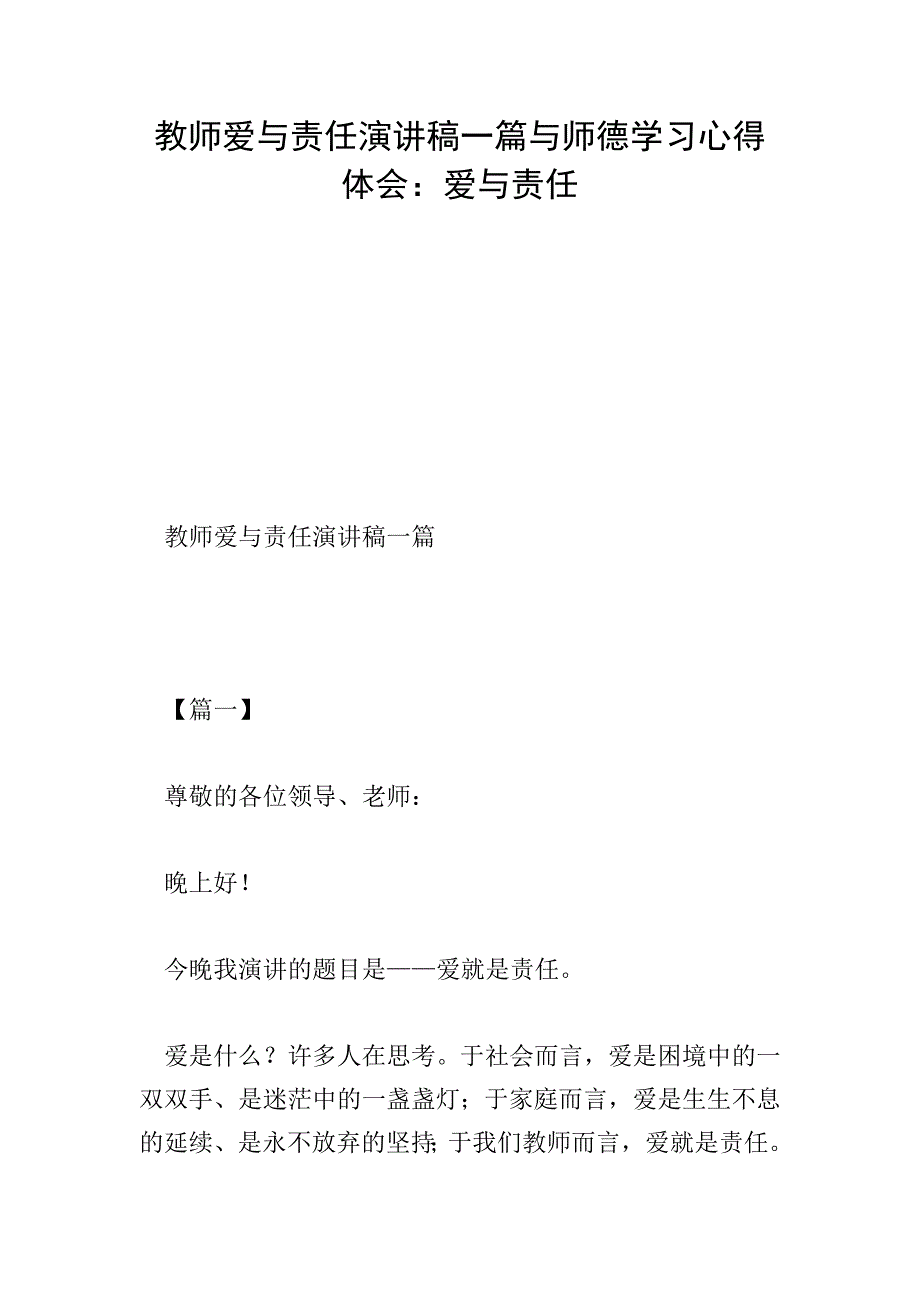 教师爱与责任演讲稿一篇与师德学习心得体会：爱与责任

教师爱与责任演讲稿一篇

【篇一】

尊敬的各位领导、老师：

晚上好！

今晚我演讲的题目是——爱就是责任。

爱是什么？许多人在思考。于社会而言，爱是困境中的一双双手、是迷茫中的一盏盏灯；于家庭而言，爱是生生不息的延续、是永不放弃的坚持；于我们教师而言，爱就是责任。